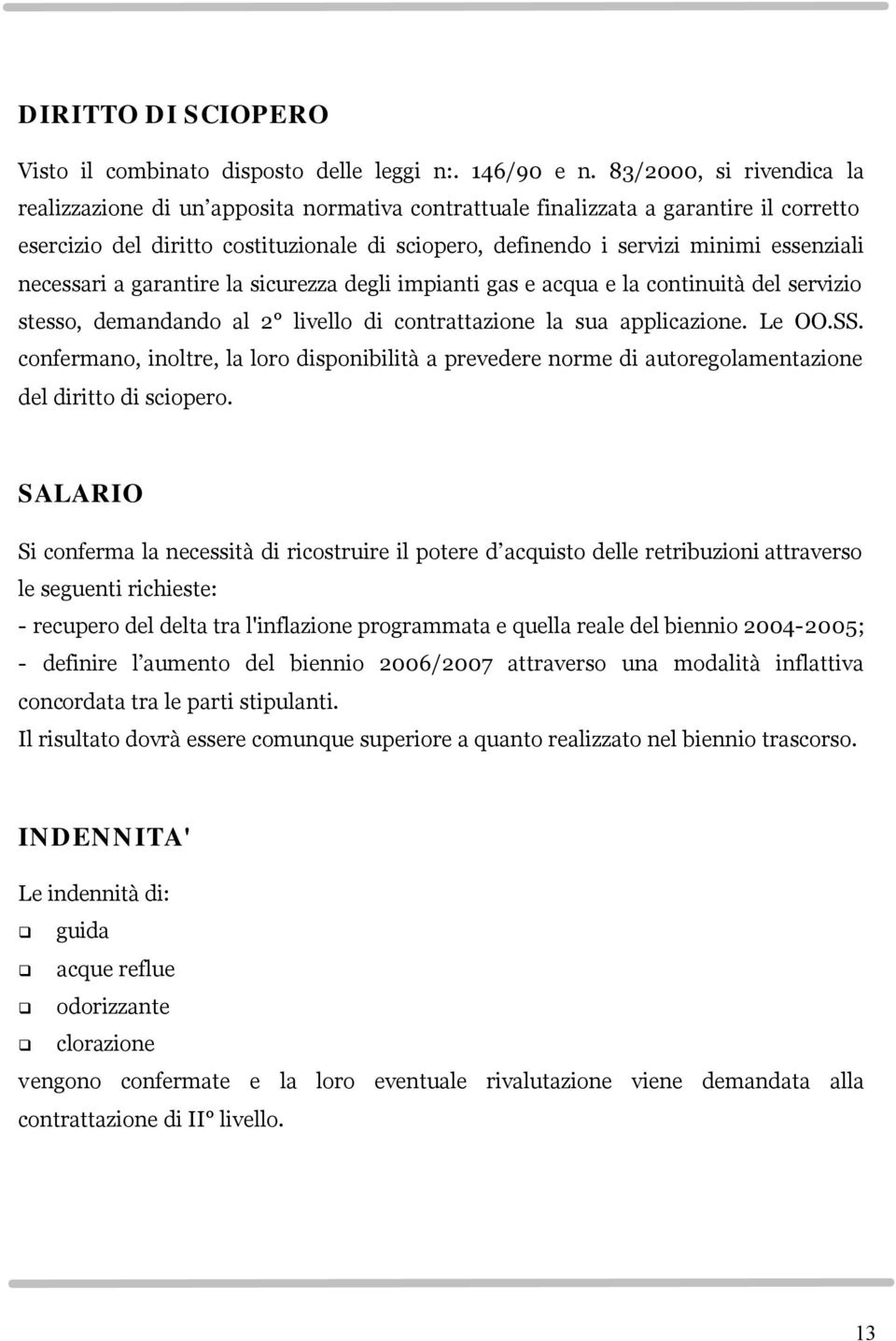 DIRITTO DI SCIOPERO

Visto il combinato disposto delle leggi n:. 146/90 e n. 83/2000, si rivendica la realizzazione di un'apposita normativa contrattuale finalizzata a garantire il corretto esercizio del diritto costituzionale di sciopero, definendo i servizi minimi essenziali necessari a garantire la sicurezza degli impianti gas e acqua e la continuità del servizio stesso, demandando al 2° livello di contrattazione la sua applicazione. Le OO.SS. confermano, inoltre, la loro disponibilità a prevedere norme di autoregolamentazione del diritto di sciopero.

SALARIO

Si conferma la necessità di ricostruire il potere d'acquisto delle retribuzioni attraverso le seguenti richieste:

- recupero del delta tra l'inflazione programmata e quella reale del biennio 2004-2005;

- definire l'aumento del biennio 2006/2007 attraverso una modalità inflattiva concordata tra le parti stipulanti.

Il risultato dovrà essere comunque superiore a quanto realizzato nel biennio trascorso.

INDENNITA'

Le indennità di:

guida

acque reflue

odorizzante

clorazione

vengono confermate e la loro eventuale rivalutazione viene demandata alla contrattazione di II° livello.

13